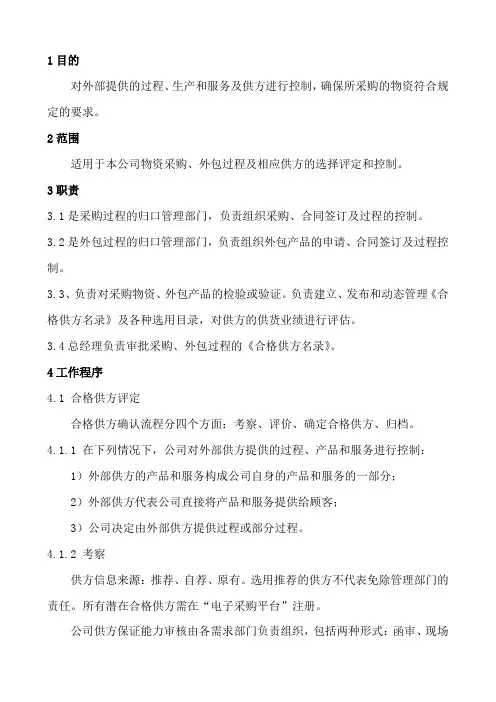 1 目的

对外部提供的过程、生产和服务及供方进行控制，确保所采购的物资符合规定的要求。

2 范围

适用于本公司物资采购、外包过程及相应供方的选择评定和控制。

3 职责

3.1 是采购过程的归口管理部门，负责组织采购、合同签订及过程的控制。

3.2 是外包过程的归口管理部门，负责组织外包产品的申请、合同签订及过程控制。

3.3、负责对采购物资、外包产品的检验或验证。负责建立、发布和动态管理《合格供方名录》及各种选用目录，对供方的供货业绩进行评估。

3.4 总经理负责审批采购、外包过程的《合格供方名录》。

4 工作程序

4.1 合格供方评定

合格供方确认流程分四个方面：考察、评价、确定合格供方、归档。

4.1.1 在下列情况下，公司对外部供方提供的过程、产品和服务进行控制：

1）外部供方的产品和服务构成公司自身的产品和服务的一部分；

2）外部供方代表公司直接将产品和服务提供给顾客；

3）公司决定由外部供方提供过程或部分过程。

4.1.2 考察

供方信息来源：推荐、自荐、原有。选用推荐的供方不代表免除管理部门的责任。所有潜在合格供方需在“电子采购平台”注册。

公司供方保证能力审核由各需求部门负责组织，包括两种形式：函审、现场